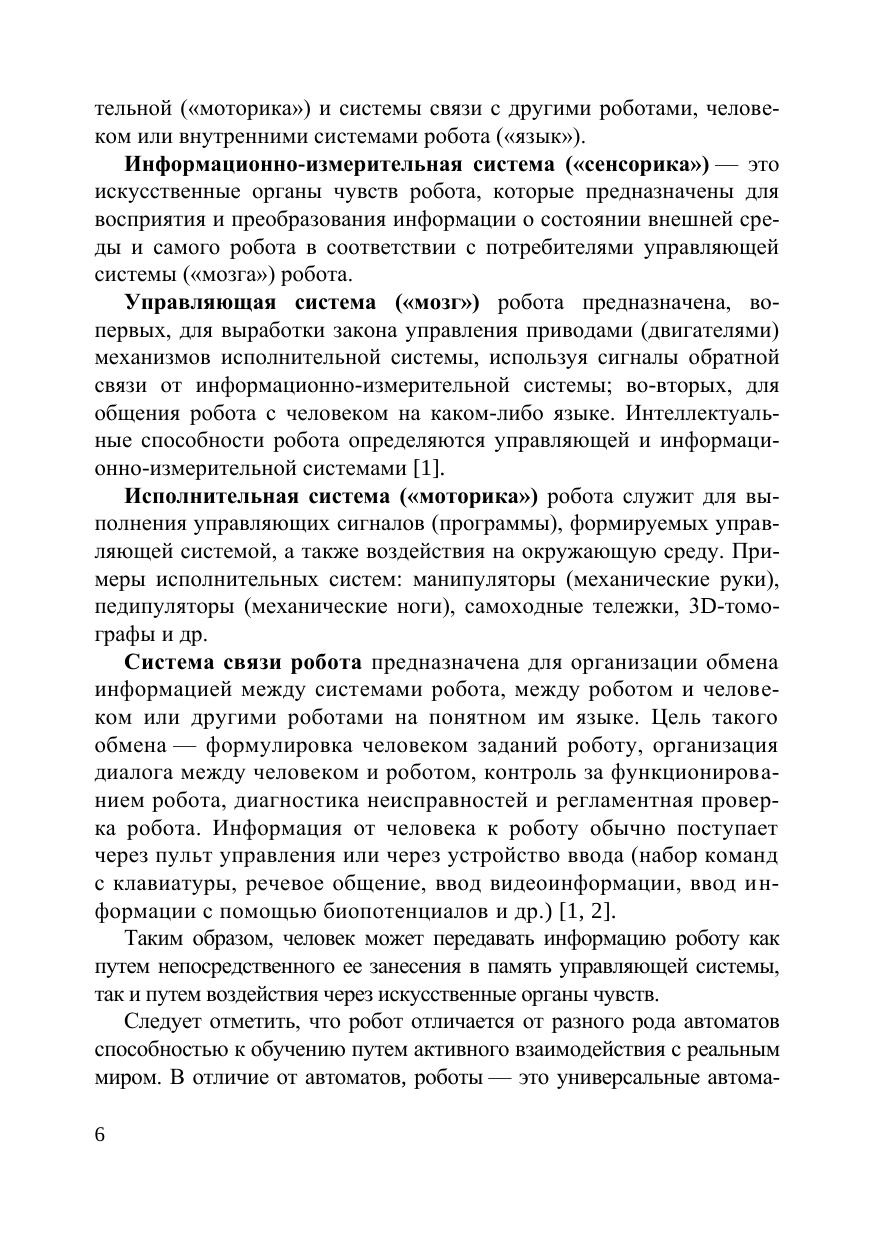 тельной («моторика») и системы связи с другими роботами, человеком или внутренними системами робота («язык»).

Информационно-измерительная система («сенсорика») — это искусственные органы чувств робота, которые предназначены для восприятия и преобразования информации о состоянии внешней среды и самого робота в соответствии с потребителями управляющей системы («мозга») робота.

Управляющая система («мозг») робота предназначена, во-первых, для выработки закона управления приводами (двигателями) механизмов исполнительной системы, используя сигналы обратной связи от информационно-измерительной системы; во-вторых, для общения робота с человеком на каком-либо языке. Интеллектуальные способности робота определяются управляющей и информационно-измерительной системами [1].

Исполнительная система («моторика») робота служит для выполнения управляющих сигналов (программы), формируемых управляющей системой, а также воздействия на окружающую среду. Примеры исполнительных систем: манипуляторы (механические руки), педипуляторы (механические ноги), самоходные тележки, 3D-томографы и др.

Система связи робота предназначена для организации обмена информацией между системами робота, между роботом и человеком или другими роботами на понятном им языке. Цель такого обмена — формулировка человеком заданий роботу, организация диалога между человеком и роботом, контроль за функционированием робота, диагностика неисправностей и регламентная проверка робота. Информация от человека к роботу обычно поступает через пульт управления или через устройство ввода (набор команд с клавиатуры, речевое общение, ввод видеоинформации, ввод информации с помощью биопотенциалов и др.) [1, 2].

Таким образом, человек может передавать информацию роботу как путем непосредственного ее занесения в память управляющей системы, так и путем воздействия через искусственные органы чувств.

Следует отметить, что робот отличается от разного рода автоматов способностью к обучению путем активного взаимодействия с реальным миром. В отличие от автоматов, роботы — это универсальные автома-

6